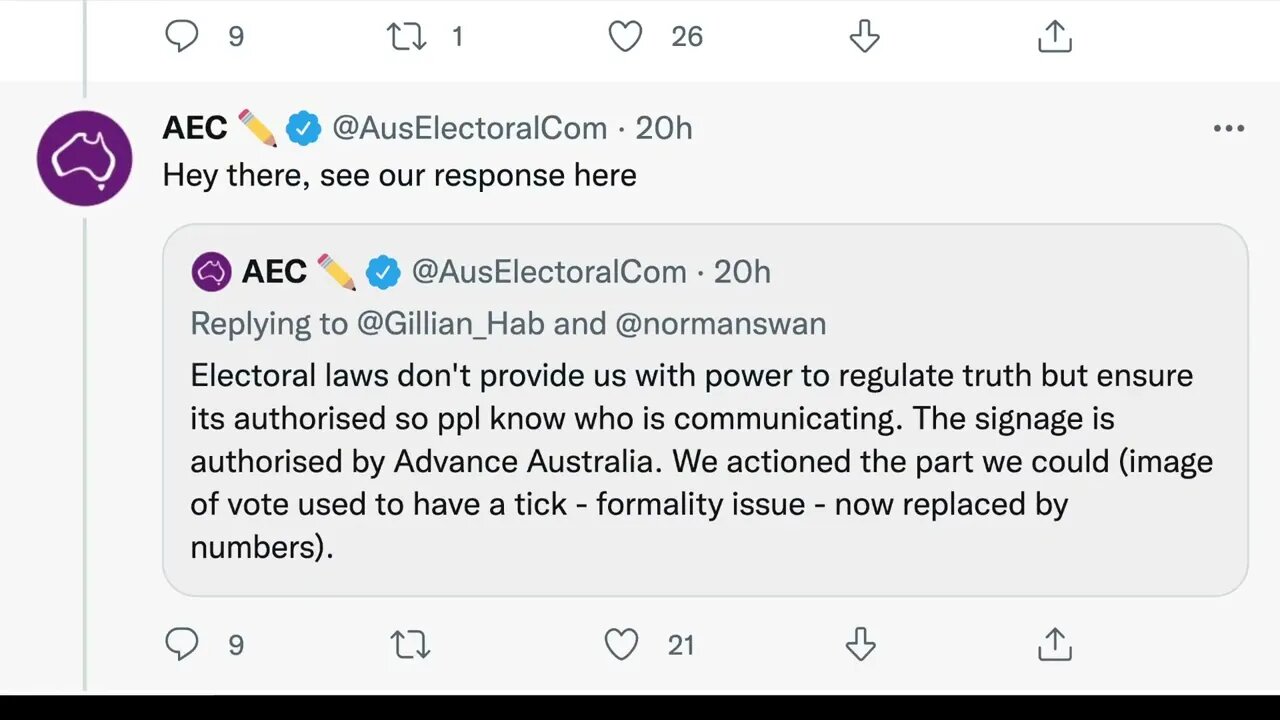 9 1 26

AEC ✏️ @AusElectoralCom · 20h
Hey there, see our response here

AEC ✏️ @AusElectoralCom · 20h
Replying to @Gillian_Hab and @normanswan
Electoral laws don't provide us with power to regulate truth but ensure its authorised so ppl know who is communicating. The signage is authorised by Advance Australia. We actioned the part we could (image of vote used to have a tick - formality issue - now replaced by numbers).

9 21